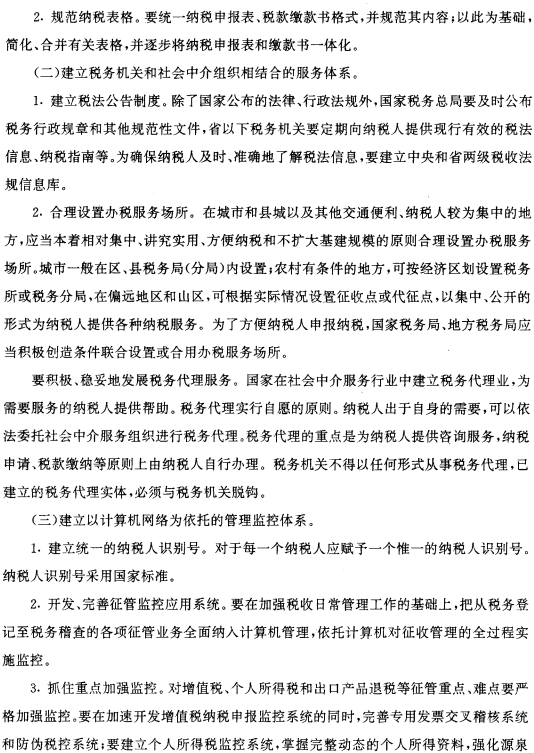 2. 规范纳税表格。要统一纳税申报表、税款缴款书格式，并规范其内容；以此为基础，简化、合并有关表格，并逐步将纳税申报表和缴款书一体化。

（二）建立税务机关和社会中介组织相结合的服务体系。

1. 建立税法公告制度。除了国家公布的法律、行政法规外，国家税务总局要及时公布税务行政规章和其他规范性文件，省以下税务机关要定期向纳税人提供现行有效的税法信息、纳税指南等。为确保纳税人及时、准确地了解税法信息，要建立中央和省两级税收法规信息库。

2. 合理设置办税服务场所。在城市和县城以及其他交通便利、纳税人较为集中的地方，应当本着相对集中、讲究实用、方便纳税和不扩大基建规模的原则合理设置办税服务场所。城市一般在区、县税务局（分局）内设置；农村有条件的地方，可按经济区划设置税务所或税务分局，在偏远地区和山区，可根据实际情况设置征收点或代征点，以集中、公开的形式为纳税人提供各种纳税服务。为了方便纳税人申报纳税，国家税务局、地方税务局应当积极创造条件联合设置或合用办税服务场所。

要积极、稳妥地发展税务代理服务。国家在社会中介服务行业中建立税务代理业，为需要服务的纳税人提供帮助。税务代理实行自愿的原则。纳税人出于自身的需要，可以依法委托社会中介服务组织进行税务代理。税务代理的重点是为纳税人提供咨询服务，纳税申请、税款缴纳等原则上由纳税人自行办理。税务机关不得以任何形式从事税务代理，已建立的税务代理实体，必须与税务机关脱钩。

（三）建立以计算机网络为依托的管理监控体系。

1. 建立统一的纳税人识别号。对于每一个纳税人应赋予一个惟一的纳税人识别号。纳税人识别号采用国家标准。

2. 开发、完善征管监控应用系统。要在加强税收日常管理工作的基础上，把从税务登记至税务稽查的各项征管业务全面纳入计算机管理，依托计算机对征收管理的全过程实施监控。

3. 抓住重点加强监控。对增值税、个人所得税和出口产品退税等征管重点、难点要严格加强监控。要在加速开发增值税纳税申报监控系统的同时，完善专用发票交叉稽核系统和防伪税控系统；要建立个人所得税监控系统，掌握完整动态的个人所得资料，强化源泉